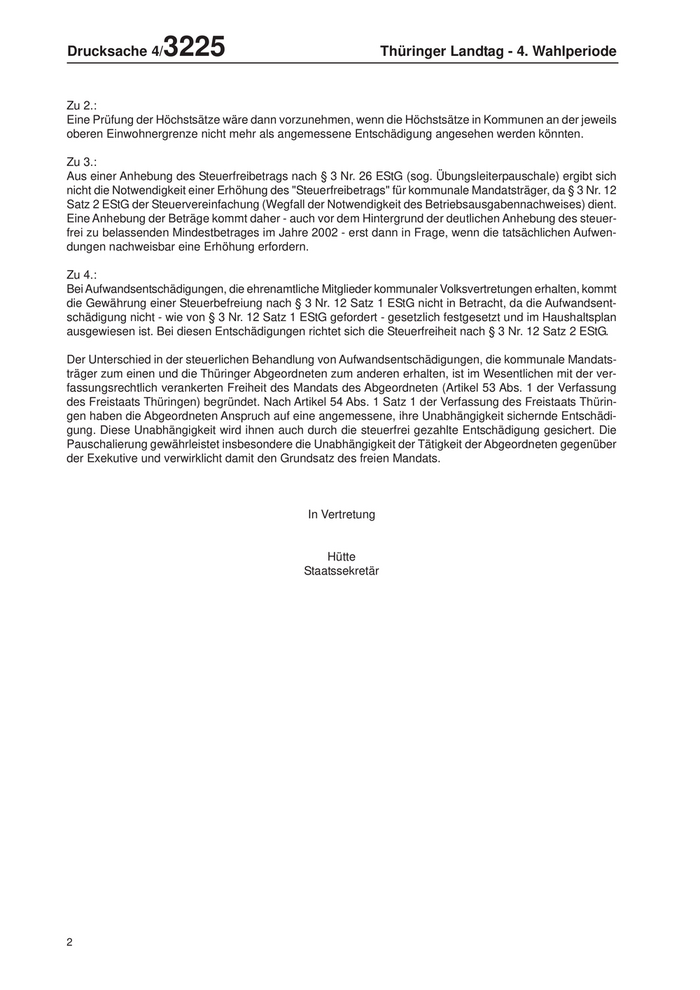 Drucksache 4/3225

Thüringer Landtag - 4. Wahlperiode

Zu 2.:
Eine Prüfung der Höchstsätze wäre dann vorzunehmen, wenn die Höchstsätze in Kommunen an der jeweils oberen Einwohnergrenze nicht mehr als angemessene Entschädigung angesehen werden könnten.

Zu 3.:
Aus einer Anhebung des Steuerfreibetrags nach § 3 Nr. 26 EStG (sog. Übungsleiterpauschale) ergibt sich nicht die Notwendigkeit einer Erhöhung des "Steuerfreibetrags" für kommunale Mandatsträger, da § 3 Nr. 12 Satz 2 EStG der Steuervereinfachung (Wegfall der Notwendigkeit des Betriebsausgabennachweises) dient. Eine Anhebung der Beträge kommt daher - auch vor dem Hintergrund der deutlichen Anhebung des steuerfrei zu belassenden Mindestbetrages im Jahre 2002 - erst dann in Frage, wenn die tatsächlichen Aufwendungen nachweisbar eine Erhöhung erfordern.

Zu 4.:
Bei Aufwandsentschädigungen, die ehrenamtliche Mitglieder kommunaler Volksvertretungen erhalten, kommt die Gewährung einer Steuerbefreiung nach § 3 Nr. 12 Satz 1 EStG nicht in Betracht, da die Aufwandsentschädigung nicht - wie von § 3 Nr. 12 Satz 1 EStG gefordert - gesetzlich festgesetzt und im Haushaltsplan ausgewiesen ist. Bei diesen Entschädigungen richtet sich die Steuerfreiheit nach § 3 Nr. 12 Satz 2 EStG.

Der Unterschied in der steuerlichen Behandlung von Aufwandsentschädigungen, die kommunale Mandatsträger zum einen und die Thüringer Abgeordneten zum anderen erhalten, ist im Wesentlichen mit der verfassungsrechtlich verankerten Freiheit des Mandats des Abgeordneten (Artikel 53 Abs. 1 der Verfassung des Freistaats Thüringen) begründet. Nach Artikel 54 Abs. 1 Satz 1 der Verfassung des Freistaats Thüringen haben die Abgeordneten Anspruch auf eine angemessene, ihre Unabhängigkeit sichernde Entschädigung. Diese Unabhängigkeit wird ihnen auch durch die steuerfrei gezahlte Entschädigung gesichert. Die Pauschalierung gewährleistet insbesondere die Unabhängigkeit der Tätigkeit der Abgeordneten gegenüber der Exekutive und verwirklicht damit den Grundsatz des freien Mandats.

In Vertretung

Hütte
Staatssekretär

2